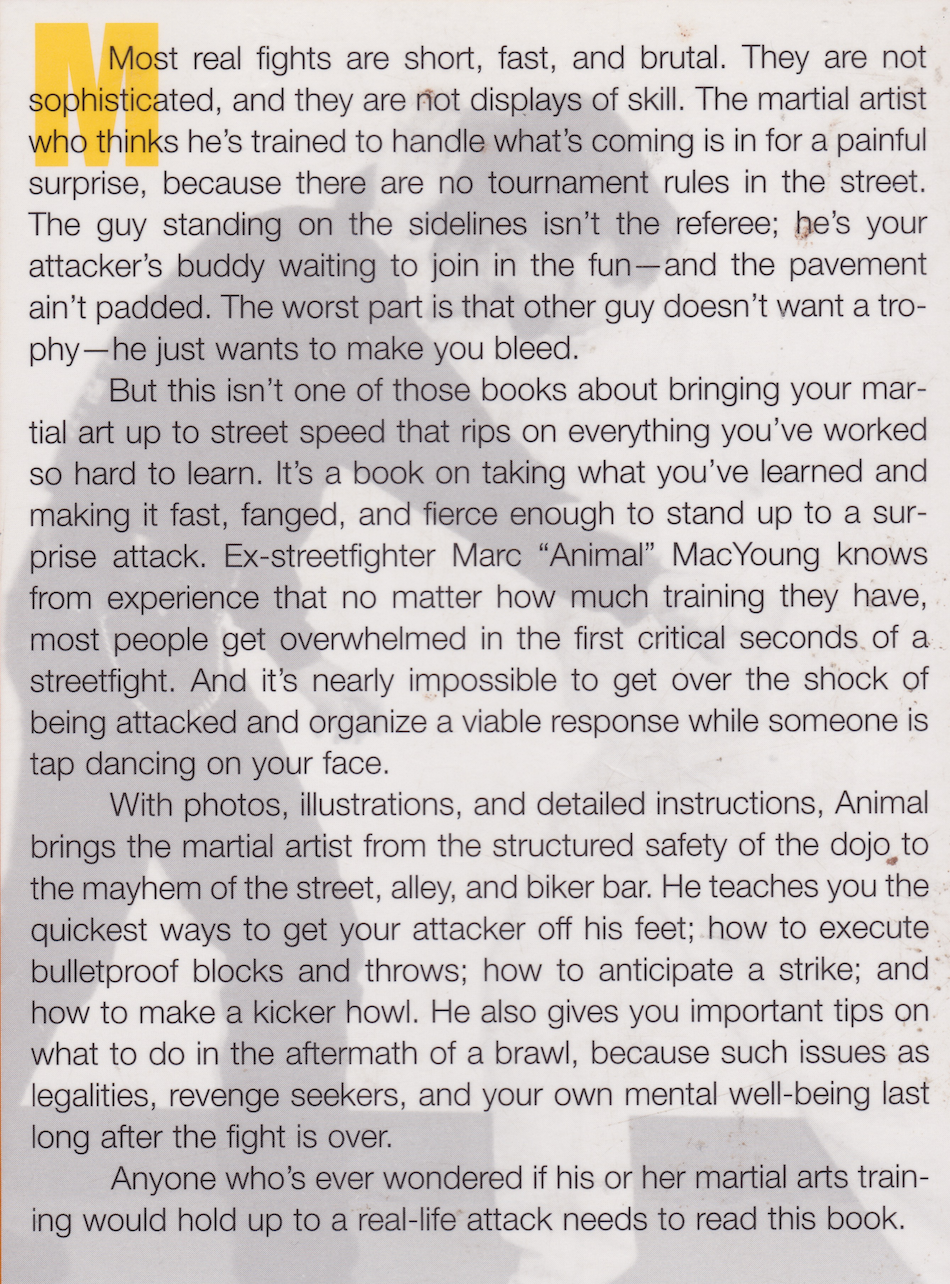 Most real fights are short, fast, and brutal. They are not sophisticated, and they are not displays of skill. The martial artist who thinks he's trained to handle what's coming is in for a painful surprise, because there are no tournament rules in the street. The guy standing on the sidelines isn't the referee; he's your attacker's buddy waiting to join in the fun—and the pavement ain't padded. The worst part is that other guy doesn't want a trophy—he just wants to make you bleed.

But this isn't one of those books about bringing your martial art up to street speed that rips on everything you've worked so hard to learn. It's a book on taking what you've learned and making it fast, fanged, and fierce enough to stand up to a surprise attack. Ex-streetfighter Marc "Animal" MacYoung knows from experience that no matter how much training they have, most people get overwhelmed in the first critical seconds of a streetfight. And it's nearly impossible to get over the shock of being attacked and organize a viable response while someone is tap dancing on your face.

With photos, illustrations, and detailed instructions, Animal brings the martial artist from the structured safety of the dojo to the mayhem of the street, alley, and biker bar. He teaches you the quickest ways to get your attacker off his feet; how to execute bulletproof blocks and throws; how to anticipate a strike; and how to make a kicker howl. He also gives you important tips on what to do in the aftermath of a brawl, because such issues as legalities, revenge seekers, and your own mental well-being last long after the fight is over.

Anyone who's ever wondered if his or her martial arts training would hold up to a real-life attack needs to read this book.